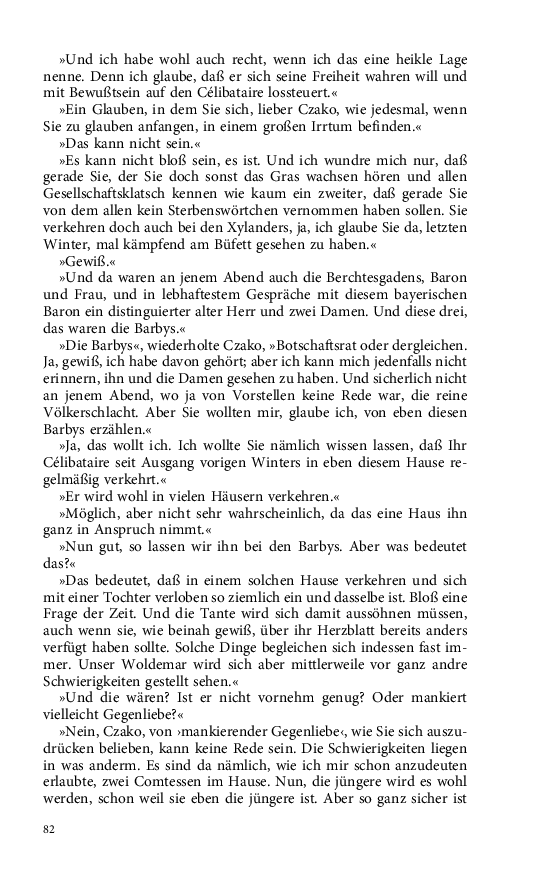 »Und ich habe wohl auch recht, wenn ich das eine heikle Lage nenne. Denn ich glaube, daß er sich seine Freiheit wahren will und mit Bewußtsein auf den Célibataire lossteuert.«

»Ein Glauben, in dem Sie sich, lieber Czako, wie jedesmal, wenn Sie zu glauben anfangen, in einem großen Irrtum befinden.«

»Das kann nicht sein.«

»Es kann nicht bloß sein, es ist. Und ich wundre mich nur, daß gerade Sie, der Sie doch sonst das Gras wachsen hören und allen Gesellschaftsklatsch kennen wie kaum ein zweiter, daß gerade Sie von dem allen kein Sterbenswörtchen vernommen haben sollen. Sie verkehren doch auch bei den Xylanders, ja, ich glaube Sie da, letzten Winter, mal kämpfend am Büfett gesehen zu haben.«

»Gewiß.«

»Und da waren an jenem Abend auch die Berchtesgadens, Baron und Frau, und in lebhaftestem Gespräche mit diesem bayerischen Baron ein distinguierter alter Herr und zwei Damen. Und diese drei, das waren die Barbys.«

»Die Barbys«, wiederholte Czako, »Botschaftsrat oder dergleichen. Ja, gewiß, ich habe davon gehört; aber ich kann mich jedenfalls nicht erinnern, ihn und die Damen gesehen zu haben. Und sicherlich nicht an jenem Abend, wo ja von Vorstellen keine Rede war, die reine Völkerschlacht. Aber Sie wollten mir, glaube ich, von eben diesen Barbys erzählen.«

»Ja, das wollt ich. Ich wollte Sie nämlich wissen lassen, daß Ihr Célibataire seit Ausgang vorigen Winters in eben diesem Hause regelmäßig verkehrt.«

»Er wird wohl in vielen Häusern verkehren.«

»Möglich, aber nicht sehr wahrscheinlich, da das eine Haus ihn ganz in Anspruch nimmt.«

»Nun gut, so lassen wir ihn bei den Barbys. Aber was bedeutet das?«

»Das bedeutet, daß in einem solchen Hause verkehren und sich mit einer Tochter verloben so ziemlich ein und dasselbe ist. Bloß eine Frage der Zeit. Und die Tante wird sich damit aussöhnen müssen, auch wenn sie, wie beinah gewiß, über ihr Herzblatt bereits anders verfügt haben sollte. Solche Dinge begleichen sich indessen fast immer. Unser Woldemar wird sich aber mittlerweile vor ganz andre Schwierigkeiten gestellt sehen.«

»Und die wären? Ist er nicht vornehm genug? Oder mankiert vielleicht Gegenliebe?«

»Nein, Czako, von ›mankierender Gegenliebe‹, wie Sie sich auszudrücken belieben, kann keine Rede sein. Die Schwierigkeiten liegen in was anderm. Es sind da nämlich, wie ich mir schon anzudeuten erlaubte, zwei Comtessen im Hause. Nun, die jüngere wird es wohl werden, schon weil sie eben die jüngere ist. Aber so ganz sicher ist

82